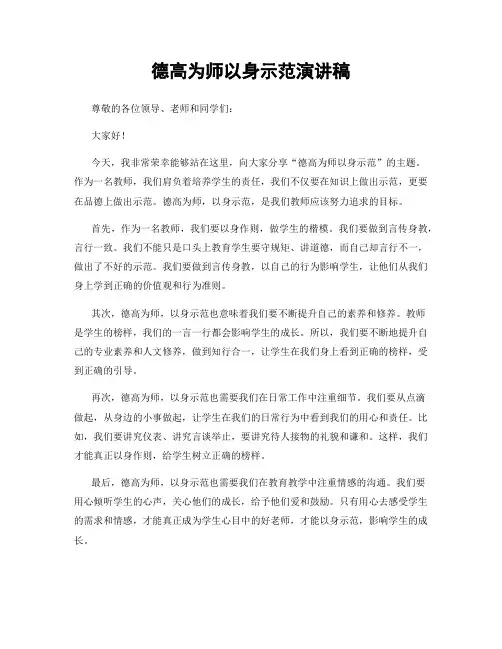 德高为师以身示范演讲稿

尊敬的各位领导、老师和同学们：

大家好！

今天，我非常荣幸能够站在这里，向大家分享“德高为师以身示范”的主题。作为一名教师，我们肩负着培养学生的责任，我们不仅要在知识上做出示范，更要在品德上做出示范。德高为师，以身示范，是我们教师应该努力追求的目标。

首先，作为一名教师，我们要以身作则，做学生的楷模。我们要做到言传身教，言行一致。我们不能只是口头上教育学生要守规矩、讲道德，而自己却言行不一，做出了不好的示范。我们要做到言传身教，以自己的行为影响学生，让他们从我们身上学到正确的价值观和行为准则。

其次，德高为师，以身示范也意味着我们要不断提升自己的素养和修养。教师是学生的榜样，我们的一言一行都会影响学生的成长。所以，我们要不断地提升自己的专业素养和人文修养，做到知行合一，让学生在我们身上看到正确的榜样，受到正确的引导。

再次，德高为师，以身示范也需要我们在日常工作中注重细节。我们要从点滴做起，从身边的小事做起，让学生在我们的日常行为中看到我们的用心和责任。比如，我们要讲究仪表、讲究言谈举止，要讲究待人接物的礼貌和谦和。这样，我们才能真正以身作则，给学生树立正确的榜样。

最后，德高为师，以身示范也需要我们在教育教学中注重情感的沟通。我们要用心倾听学生的心声，关心他们的成长，给予他们爱和鼓励。只有用心去感受学生的需求和情感，才能真正成为学生心目中的好老师，才能以身示范，影响学生的成长。